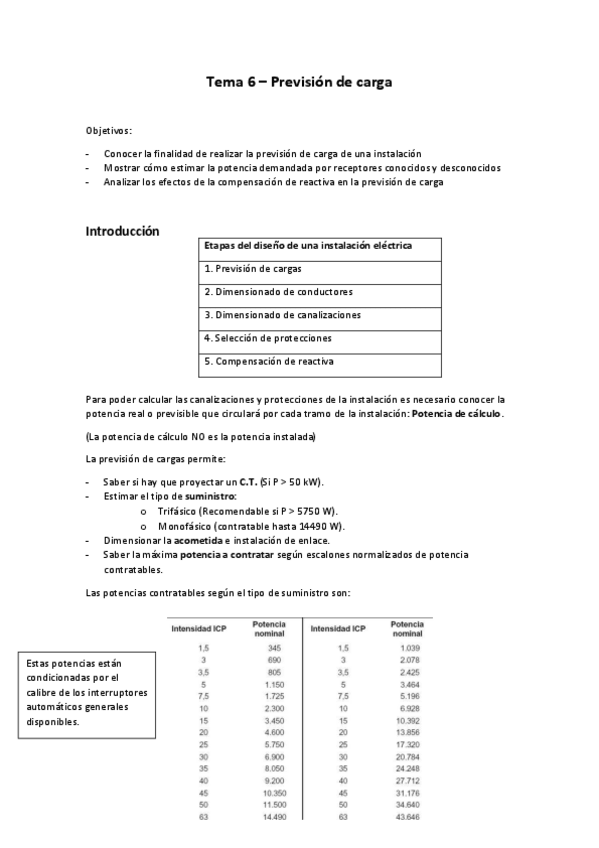 Tema 6 – Previsión de carga

Objetivos:

- Conocer la finalidad de realizar la previsión de carga de una instalación
- Mostrar cómo estimar la potencia demandada por receptores conocidos y desconocidos
- Analizar los efectos de la compensación de reactiva en la previsión de carga

Introducción

| Etapas del diseño de una instalación eléctrica |
|---|
| 1. Previsión de cargas |
| 2. Dimensionado de conductores |
| 3. Dimensionado de canalizaciones |
| 4. Selección de protecciones |
| 5. Compensación de reactiva |

Para poder calcular las canalizaciones y protecciones de la instalación es necesario conocer la potencia real o previsible que circulará por cada tramo de la instalación: Potencia de cálculo.

(La potencia de cálculo NO es la potencia instalada)

La previsión de cargas permite:

- Saber si hay que proyectar un C.T. (Si P > 50 kW).
- Estimar el tipo de suministro:
  o Trifásico (Recomendable si P > 5750 W).
  o Monofásico (contratable hasta 14490 W).
- Dimensionar la acometida e instalación de enlace.
- Saber la máxima potencia a contratar según escalones normalizados de potencia contratables.

Las potencias contratables según el tipo de suministro son:

Estas potencias están condicionadas por el calibre de los interruptores automáticos generales disponibles.

| Intensidad ICP | Potencia nominal | Intensidad ICP | Potencia nominal |
|---|---|---|---|
| 1,5 | 345 | 1,5 | 1.039 |
| 3 | 690 | 3 | 2.078 |
| 3,5 | 805 | 3,5 | 2.425 |
| 5 | 1.150 | 5 | 3.464 |
| 7,5 | 1.725 | 7,5 | 5.196 |
| 10 | 2.300 | 10 | 6.928 |
| 15 | 3.450 | 15 | 10.392 |
| 20 | 4.600 | 20 | 13.856 |
| 25 | 5.750 | 25 | 17.320 |
| 30 | 6.900 | 30 | 20.784 |
| 35 | 8.050 | 35 | 24.248 |
| 40 | 9.200 | 40 | 27.712 |
| 45 | 10.350 | 45 | 31.176 |
| 50 | 11.500 | 50 | 34.640 |
| 63 | 14.490 | 63 | 43.646 |